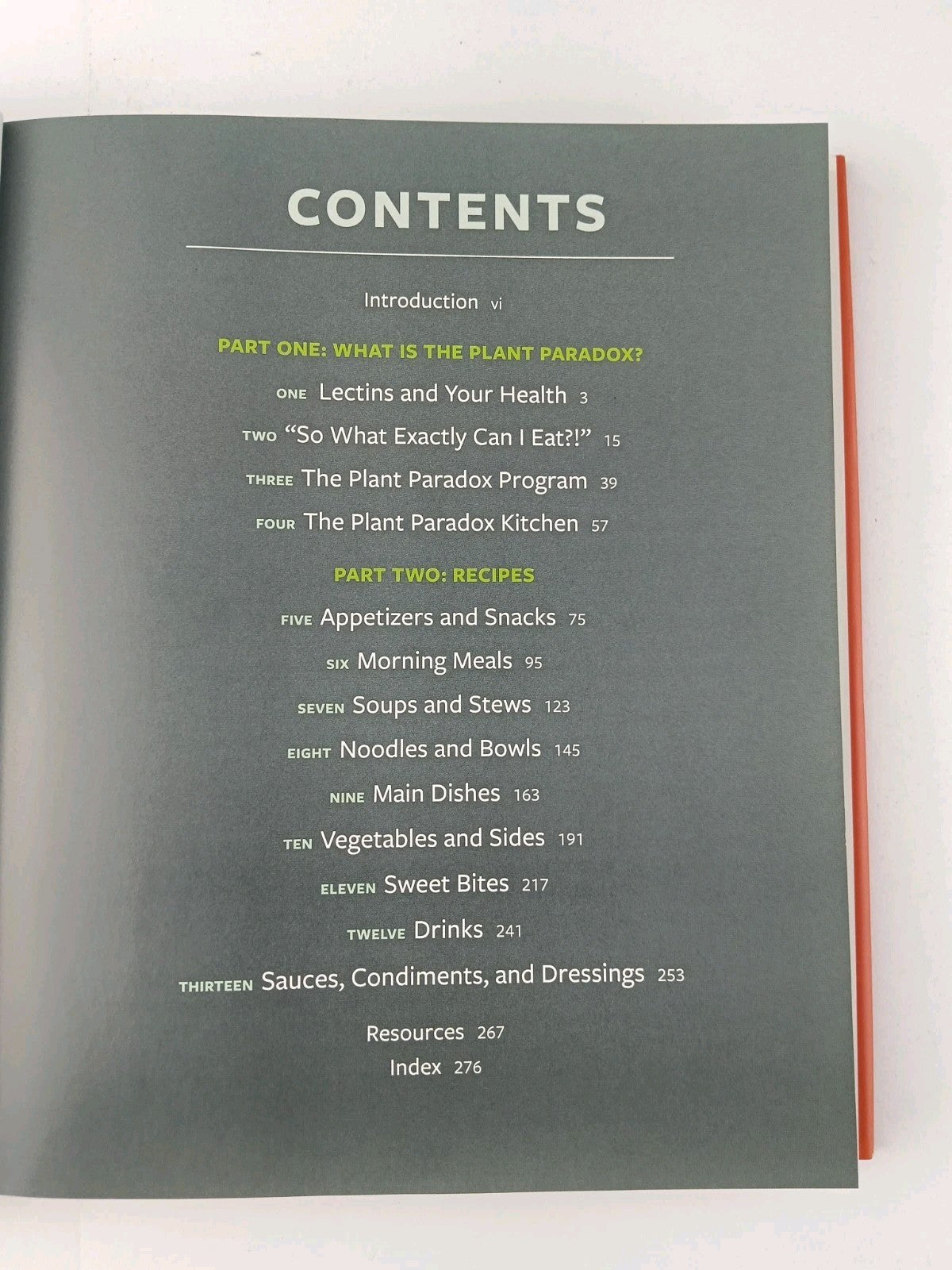 CONTENTS

Introduction vi

PART ONE: WHAT IS THE PLANT PARADOX?

ONE Lectins and Your Health 3

TWO "So What Exactly Can I Eat?!" 15

THREE The Plant Paradox Program 39

FOUR The Plant Paradox Kitchen 57

PART TWO: RECIPES

FIVE Appetizers and Snacks 75

SIX Morning Meals 95

SEVEN Soups and Stews 123

EIGHT Noodles and Bowls 145

NINE Main Dishes 163

TEN Vegetables and Sides 191

ELEVEN Sweet Bites 217

TWELVE Drinks 241

THIRTEEN Sauces, Condiments, and Dressings 253

Resources 267
Index 276